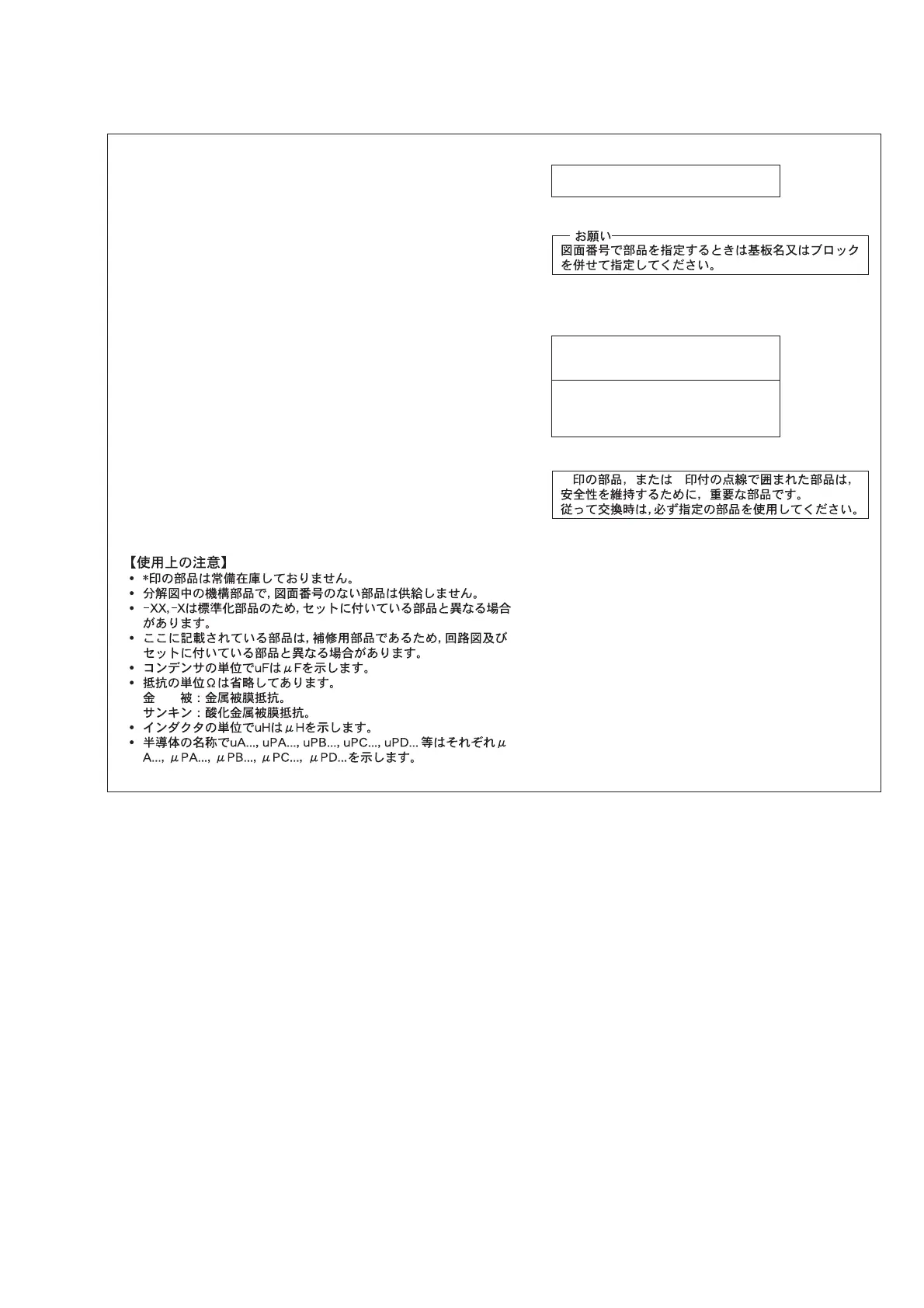 お願い
図面番号で部品を指定するときは基板名又はブロックを併せて指定してください。

印の部品，または　印付の点線で囲まれた部品は，安全性を維持するために，重要な部品です。
従って交換時は，必ず指定の部品を使用してください。

【使用上の注意】
• *印の部品は常備在庫しておりません。
• 分解図中の機構部品で，図面番号のない部品は供給しません。
• -XX,-Xは標準化部品のため，セットに付いている部品と異なる場合があります。
• ここに記載されている部品は，補修用部品であるため，回路図及びセットに付いている部品と異なる場合があります。
• コンデンサの単位でuFはμFを示します。
• 抵抗の単位Ωは省略してあります。
金　　被：金属被膜抵抗。
サンキン：酸化金属被膜抵抗。
• インダクタの単位でuHはμHを示します。
• 半導体の名称でuA..., uPA..., uPB..., uPC..., uPD... 等はそれぞれμA..., μPA..., μPB..., μPC..., μPD...を示します。